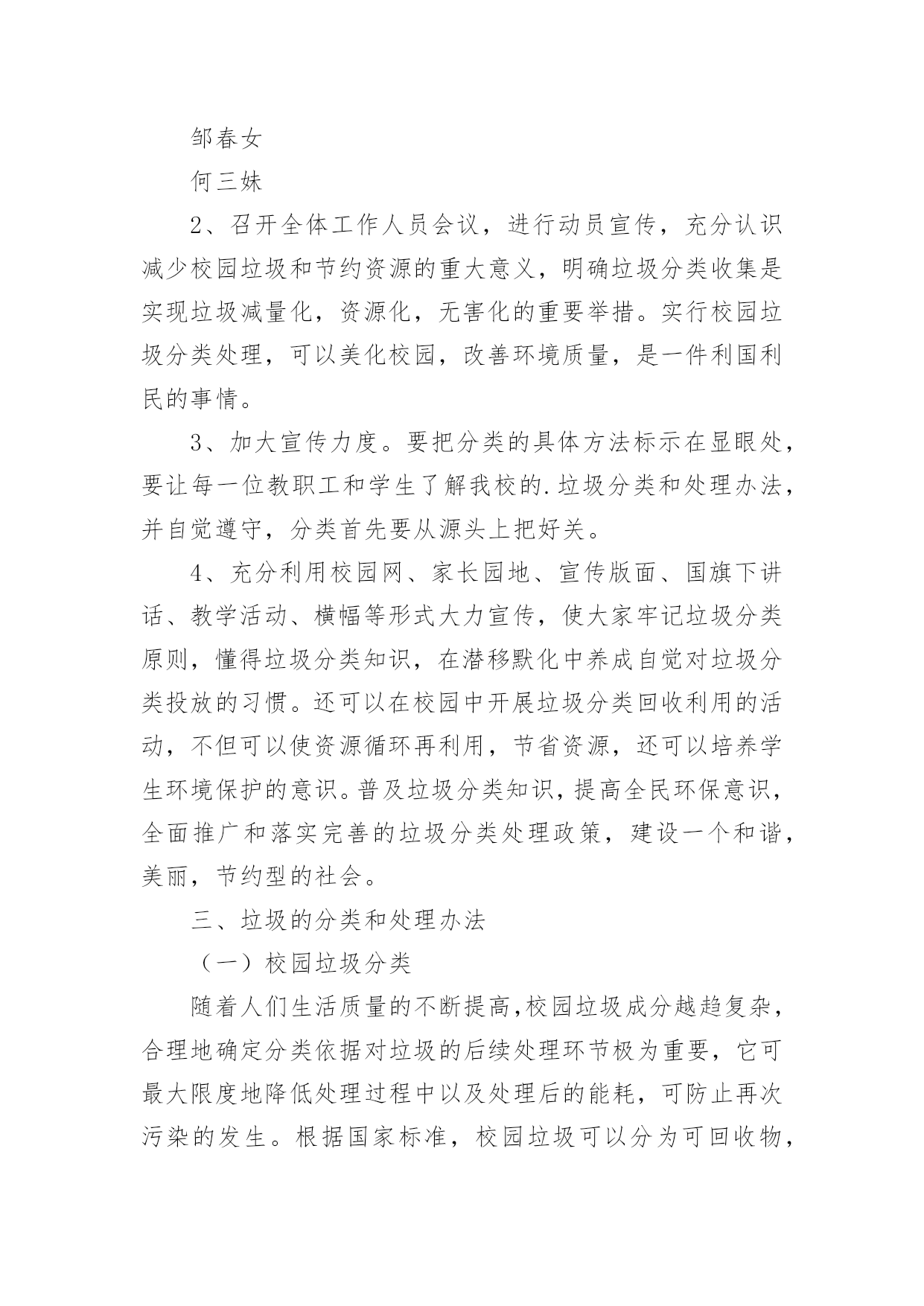 邹春女

何三妹

2、召开全体工作人员会议，进行动员宣传，充分认识减少校园垃圾和节约资源的重大意义，明确垃圾分类收集是实现垃圾减量化，资源化，无害化的重要举措。实行校园垃圾分类处理，可以美化校园，改善环境质量，是一件利国利民的事情。

3、加大宣传力度。要把分类的具体方法标示在显眼处，要让每一位教职工和学生了解我校的.垃圾分类和处理办法，并自觉遵守，分类首先要从源头上把好关。

4、充分利用校园网、家长园地、宣传版面、国旗下讲话、教学活动、横幅等形式大力宣传，使大家牢记垃圾分类原则，懂得垃圾分类知识，在潜移默化中养成自觉对垃圾分类投放的习惯。还可以在校园中开展垃圾分类回收利用的活动，不但可以使资源循环再利用，节省资源，还可以培养学生环境保护的意识。普及垃圾分类知识，提高全民环保意识，全面推广和落实完善的垃圾分类处理政策，建设一个和谐，美丽，节约型的社会。

三、垃圾的分类和处理办法

（一）校园垃圾分类

随着人们生活质量的不断提高，校园垃圾成分越趋复杂，合理地确定分类依据对垃圾的后续处理环节极为重要，它可最大限度地降低处理过程中以及处理后的能耗，可防止再次污染的发生。根据国家标准，校园垃圾可以分为可回收物，